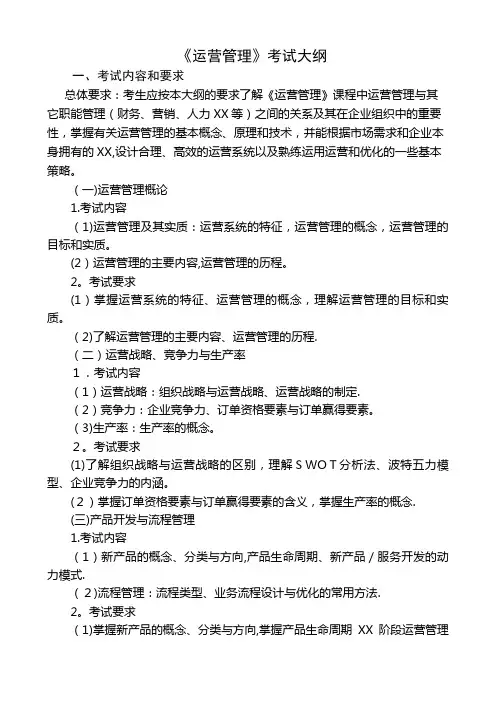 《运营管理》考试大纲

一、考试内容和要求

总体要求：考生应按本大纲的要求了解《运营管理》课程中运营管理与其它职能管理（财务、营销、人力XX等）之间的关系及其在企业组织中的重要性，掌握有关运营管理的基本概念、原理和技术，并能根据市场需求和企业本身拥有的XX,设计合理、高效的运营系统以及熟练运用运营和优化的一些基本策略。

（一)运营管理概论

1.考试内容

（1)运营管理及其实质：运营系统的特征，运营管理的概念，运营管理的目标和实质。

(2）运营管理的主要内容,运营管理的历程。

2。考试要求

(1）掌握运营系统的特征、运营管理的概念，理解运营管理的目标和实质。

（2)了解运营管理的主要内容、运营管理的历程.

（二）运营战略、竞争力与生产率

1．考试内容

（1）运营战略：组织战略与运营战略、运营战略的制定.

（2）竞争力：企业竞争力、订单资格要素与订单赢得要素。

（3)生产率：生产率的概念。

2。考试要求

(1)了解组织战略与运营战略的区别，理解S WO T分析法、波特五力模型、企业竞争力的内涵。

（2）掌握订单资格要素与订单赢得要素的含义，掌握生产率的概念.

(三)产品开发与流程管理

1.考试内容

（1）新产品的概念、分类与方向,产品生命周期、新产品／服务开发的动力模式.

（2)流程管理：流程类型、业务流程设计与优化的常用方法.

2。考试要求

（1)掌握新产品的概念、分类与方向,掌握产品生命周期 XX 阶段运营管理